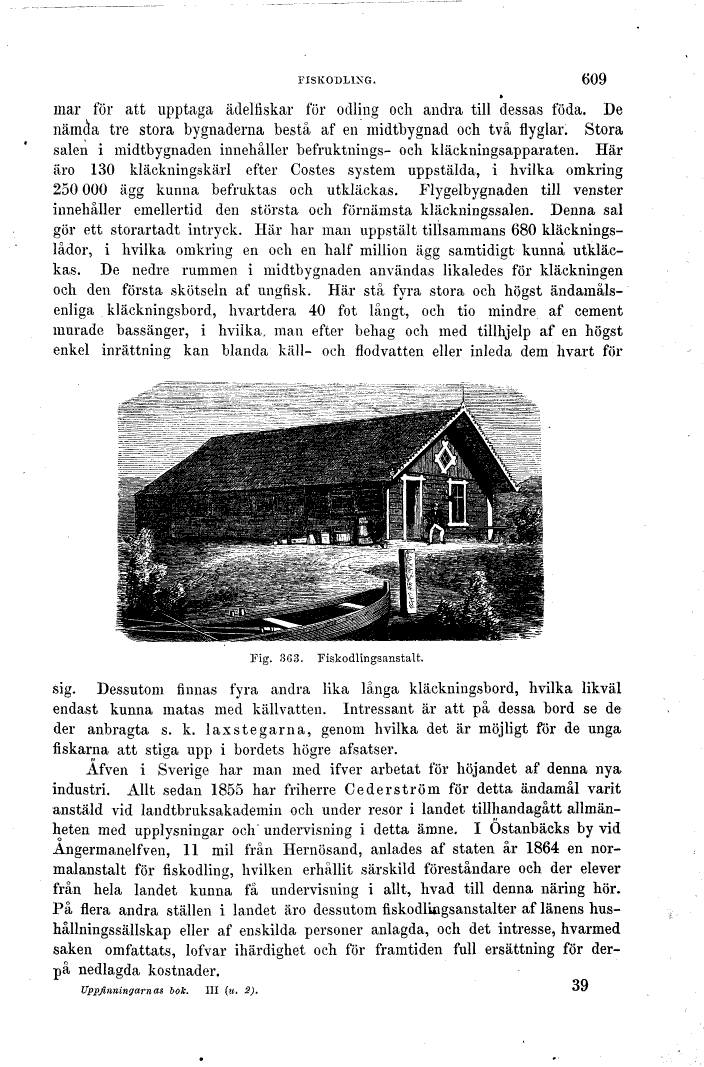 FISKODLING. 609

mar för att upptaga ädelfiskar för odling och andra till dessas föda. De nämda tre stora bygnaderna bestå af en midtbygnad och två flyglar. Stora salen i midtbygnaden innehåller befruktnings- och kläckningsapparaten. Här äro 130 kläckningskärl efter Costes system uppstälda, i hvilka omkring 250 000 ägg kunna befruktas och utkläckas. Flygelbygnaden till venster innehåller emellertid den största och förnämsta kläckningssalen. Denna sal gör ett storartadt intryck. Här har man uppstält tillsammans 680 kläckningslådor, i hvilka omkring en och en half million ägg samtidigt kunna utkläckas. De nedre rummen i midtbygnaden användas likaledes för kläckningen och den första skötseln af ungfisk. Här stå fyra stora och högst ändamålsenliga kläckningsbord, hvartdera 40 fot långt, och tio mindre af cement murade bassänger, i hvilka man efter behag och med tillhjelp af en högst enkel inrättning kan blanda käll- och flodvatten eller inleda dem hvart för

Fig. 363. Fiskodlingsanstalt.

sig. Dessutom finnas fyra andra lika långa kläckningsbord, hvilka likväl endast kunna matas med källvatten. Intressant är att på dessa bord se de der anbragta s. k. laxstegarna, genom hvilka det är möjligt för de unga fiskarna att stiga upp i bordets högre afsatser.

Äfven i Sverige har man med ifver arbetat för höjandet af denna nya industri. Allt sedan 1855 har friherre Cederström för detta ändamål varit anstäld vid landtbruksakademin och under resor i landet tillhandagått allmänheten med upplysningar och undervisning i detta ämne. I Östanbäcks by vid Ångermanelfven, 11 mil från Hernösand, anlades af staten år 1864 en normalanstalt för fiskodling, hvilken erhållit särskild föreståndare och der elever från hela landet kunna få undervisning i allt, hvad till denna näring hör. På flera andra ställen i landet äro dessutom fiskodlingsanstalter af länens hushållningssällskap eller af enskilda personer anlagda, och det intresse, hvarmed saken omfattats, lofvar ihärdighet och för framtiden full ersättning för derpå nedlagda kostnader.

Uppfinningarnas bok. III (u. 2). 39